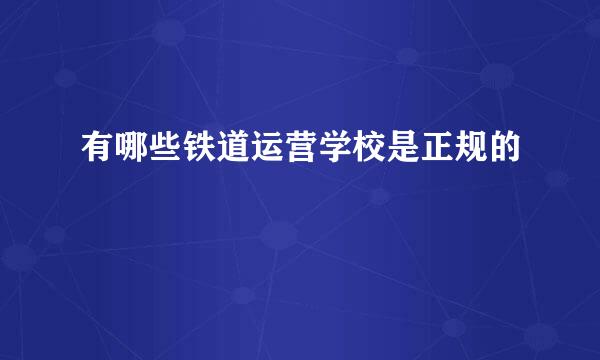 有哪些铁道运营学校是正规的